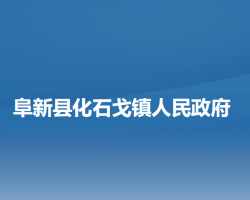 阜新县化石戈镇人民政府